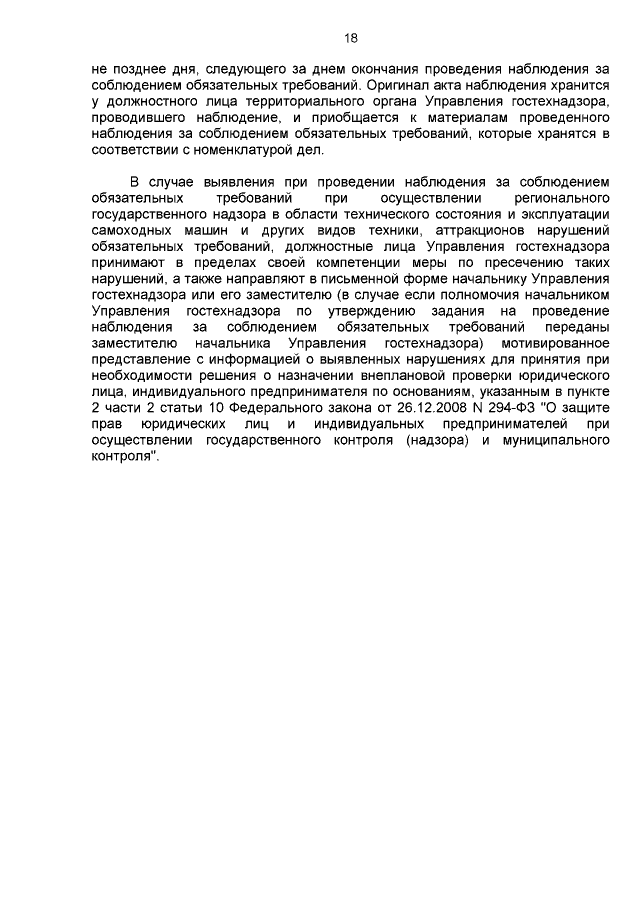 18

не позднее дня, следующего за днем окончания проведения наблюдения за соблюдением обязательных требований. Оригинал акта наблюдения хранится у должностного лица территориального органа Управления гостехнадзора, проводившего наблюдение, и приобщается к материалам проведенного наблюдения за соблюдением обязательных требований, которые хранятся в соответствии с номенклатурой дел.

В случае выявления при проведении наблюдения за соблюдением обязательных требований при осуществлении регионального государственного надзора в области технического состояния и эксплуатации самоходных машин и других видов техники, аттракционов нарушений обязательных требований, должностные лица Управления гостехнадзора принимают в пределах своей компетенции меры по пресечению таких нарушений, а также направляют в письменной форме начальнику Управления гостехнадзора или его заместителю (в случае если полномочия начальником Управления гостехнадзора по утверждению задания на проведение наблюдения за соблюдением обязательных требований переданы заместителю начальника Управления гостехнадзора) мотивированное представление с информацией о выявленных нарушениях для принятия при необходимости решения о назначении внеплановой проверки юридического лица, индивидуального предпринимателя по основаниям, указанным в пункте 2 части 2 статьи 10 Федерального закона от 26.12.2008 N 294-ФЗ "О защите прав юридических лиц и индивидуальных предпринимателей при осуществлении государственного контроля (надзора) и муниципального контроля".